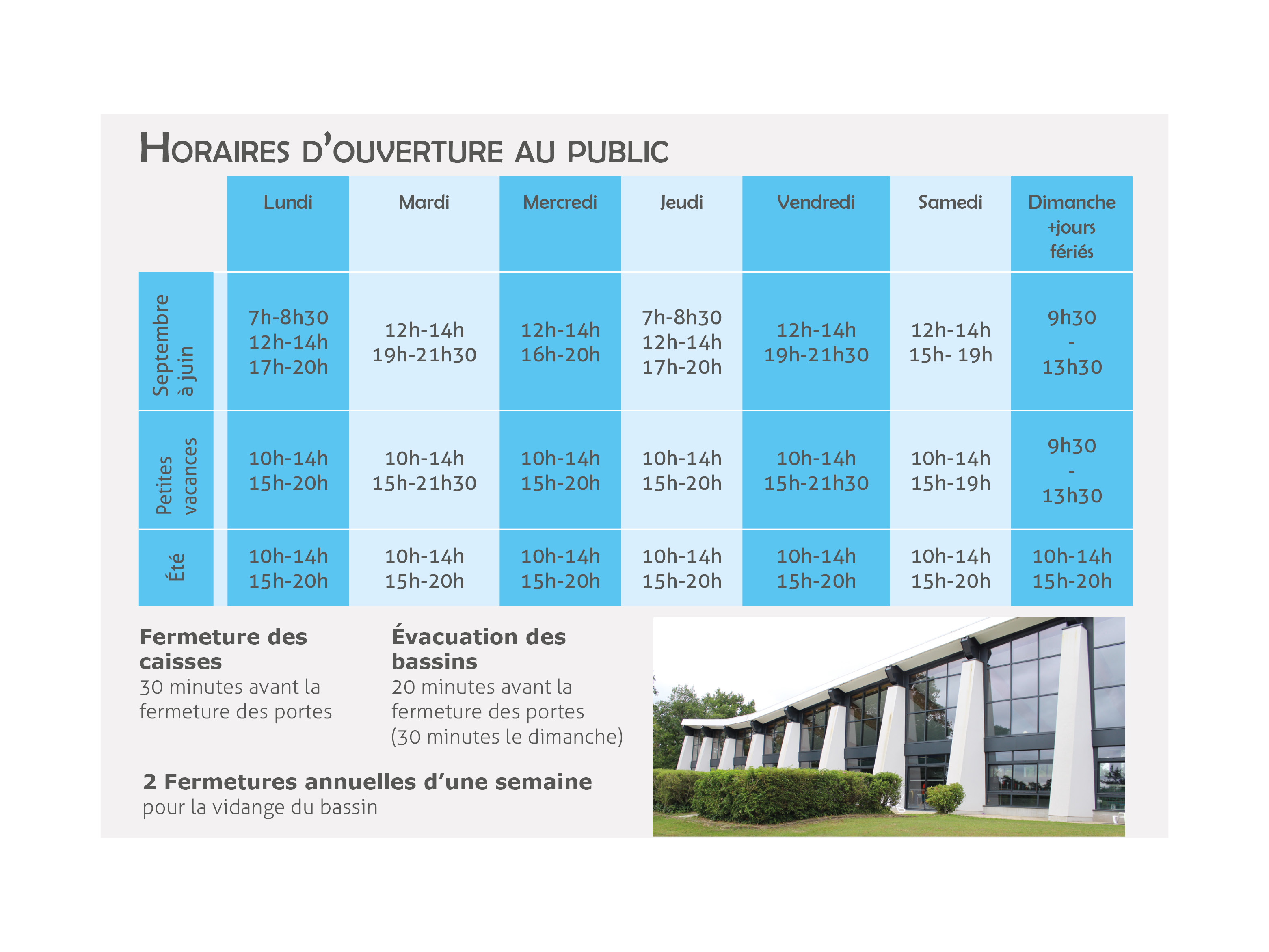 HORAIRES D'OUVERTURE AU PUBLIC

| | Lundi | Mardi | Mercredi | Jeudi | Vendredi | Samedi | Dimanche +jours fériés |
|---|---|---|---|---|---|---|---|
| Septembre à juin | 7h-8h30 12h-14h 17h-20h | 12h-14h 19h-21h30 | 12h-14h 16h-20h | 7h-8h30 12h-14h 17h-20h | 12h-14h 19h-21h30 | 12h-14h 15h- 19h | 9h30 - 13h30 |
| Petites vacances | 10h-14h 15h-20h | 10h-14h 15h-21h30 | 10h-14h 15h-20h | 10h-14h 15h-20h | 10h-14h 15h-21h30 | 10h-14h 15h-19h | 9h30 - 13h30 |
| Été | 10h-14h 15h-20h | 10h-14h 15h-20h | 10h-14h 15h-20h | 10h-14h 15h-20h | 10h-14h 15h-20h | 10h-14h 15h-20h | 10h-14h 15h-20h |

Fermeture des caisses
30 minutes avant la fermeture des portes

Évacuation des bassins
20 minutes avant la fermeture des portes (30 minutes le dimanche)

2 Fermetures annuelles d'une semaine
pour la vidange du bassin